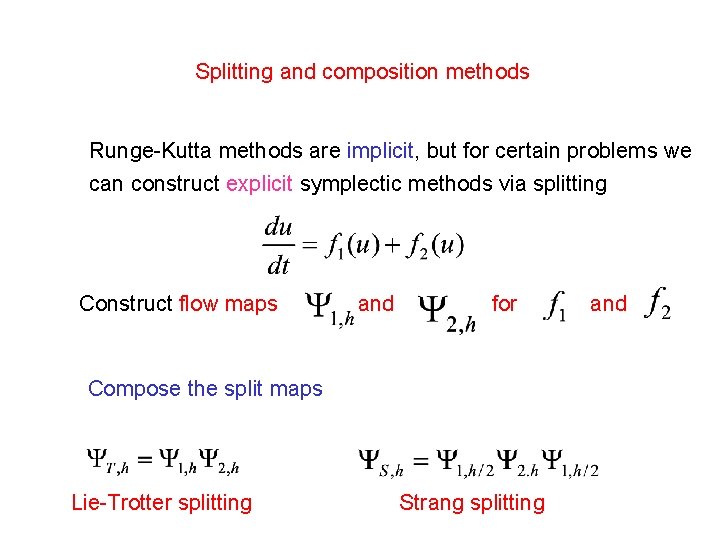 Splitting and composition methods

Runge-Kutta methods are implicit, but for certain problems we can construct explicit symplectic methods via splitting

$\frac{du}{dt} = f_1(u) + f_2(u)$

Construct flow maps $\Psi_{1,h}$ and $\Psi_{2,h}$ for $f_1$ and $f_2$

Compose the split maps

$\Psi_{T,h} = \Psi_{1,h}\Psi_{2,h}$

Lie-Trotter splitting

$\Psi_{S,h} = \Psi_{1,h/2}\Psi_{2.h}\Psi_{1,h/2}$

Strang splitting